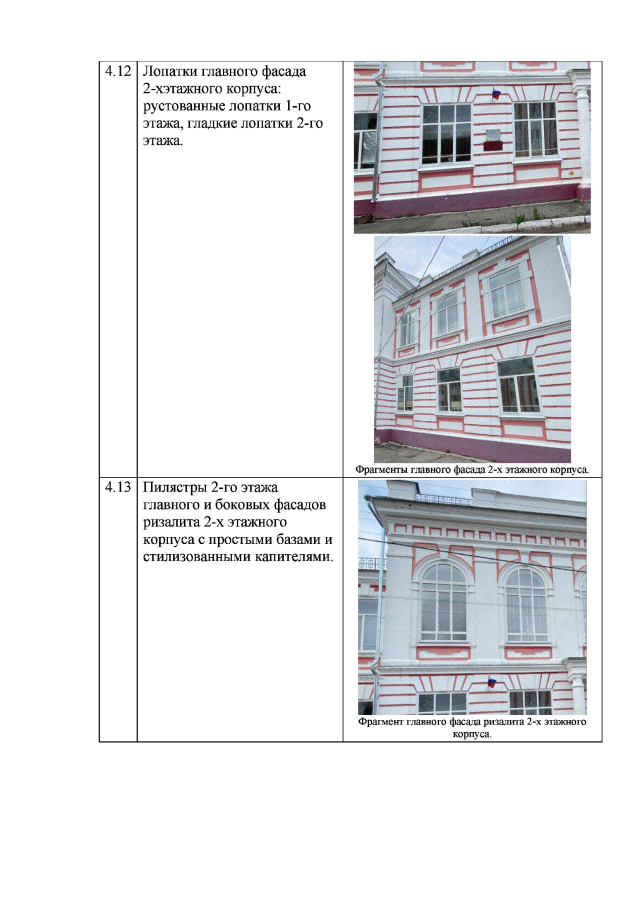 | 4.12 | Лопатки главного фасада 2-хэтажного корпуса: рустованные лопатки 1-го этажа, гладкие лопатки 2-го этажа. | Фрагменты главного фасада 2-х этажного корпуса. |
|---|---|---|
| 4.13 | Пилястры 2-го этажа главного и боковых фасадов ризалита 2-х этажного корпуса с простыми базами и стилизованными капителями. | Фрагмент главного фасада ризалита 2-х этажного корпуса. |